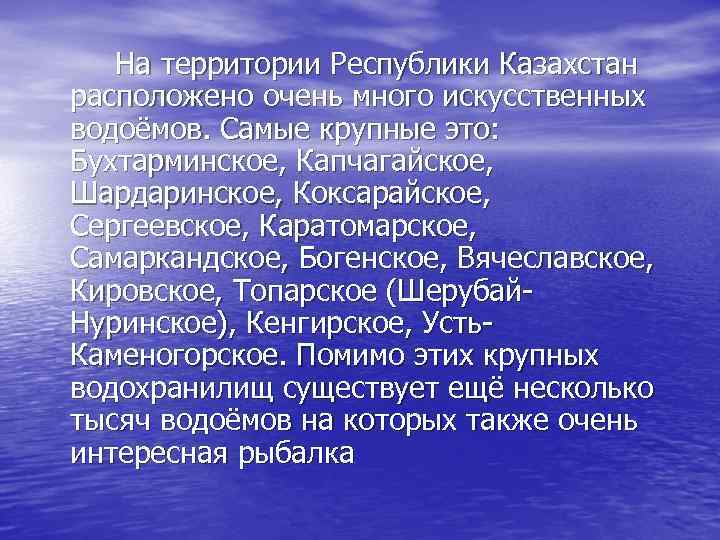 На территории Республики Казахстан расположено очень много искусственных водоёмов. Самые крупные это: Бухтарминское, Капчагайское, Шардаринское, Коксарайское, Сергеевское, Каратомарское, Самаркандское, Богенское, Вячеславское, Кировское, Топарское (Шерубай-Нуринское), Кенгирское, Усть-Каменогорское. Помимо этих крупных водохранилищ существует ещё несколько тысяч водоёмов на которых также очень интересная рыбалка